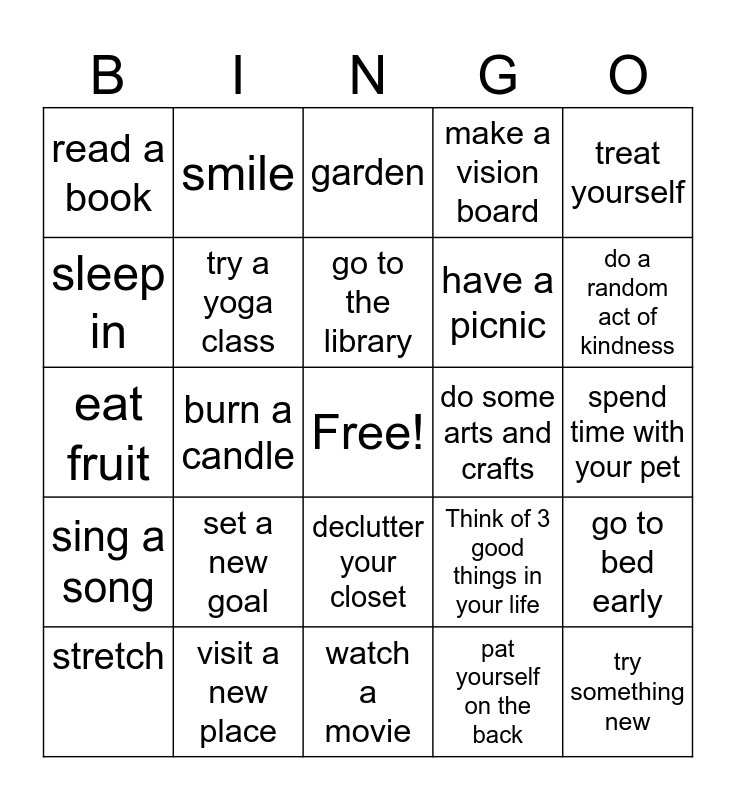 | B | I | N | G | O |
|---|---|---|---|---|
| read a book | smile | garden | make a vision board | treat yourself |
| sleep in | try a yoga class | go to the library | have a picnic | do a random act of kindness |
| eat fruit | burn a candle | Free! | do some arts and crafts | spend time with your pet |
| sing a song | set a new goal | declutter your closet | Think of 3 good things in your life | go to bed early |
| stretch | visit a new place | watch a movie | pat yourself on the back | try something new |